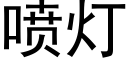 喷灯